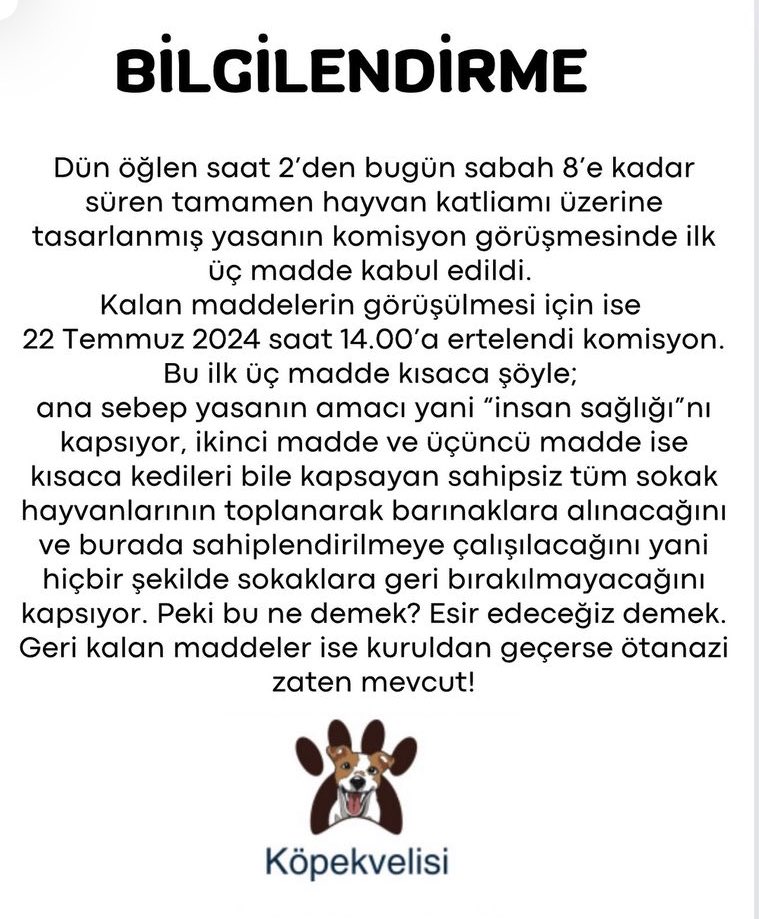 BİLGİLENDİRME

Dün öğlen saat 2'den bugün sabah 8'e kadar süren tamamen hayvan katliamı üzerine tasarlanmış yasanın komisyon görüşmesinde ilk üç madde kabul edildi.
Kalan maddelerin görüşülmesi için ise 22 Temmuz 2024 saat 14.00'a ertelendi komisyon.
Bu ilk üç madde kısaca şöyle;
ana sebep yasanın amacı yani "insan sağlığı"nı kapsıyor, ikinci madde ve üçüncü madde ise kısaca kedileri bile kapsayan sahipsiz tüm sokak hayvanlarının toplanarak barınaklara alınacağını ve burada sahiplendirilmeye çalışılacağını yani hiçbir şekilde sokaklara geri bırakılmayacağını kapsıyor. Peki bu ne demek? Esir edeceğiz demek. Geri kalan maddeler ise kuruldan geçerse ötanazi zaten mevcut!

Köpekvelisi